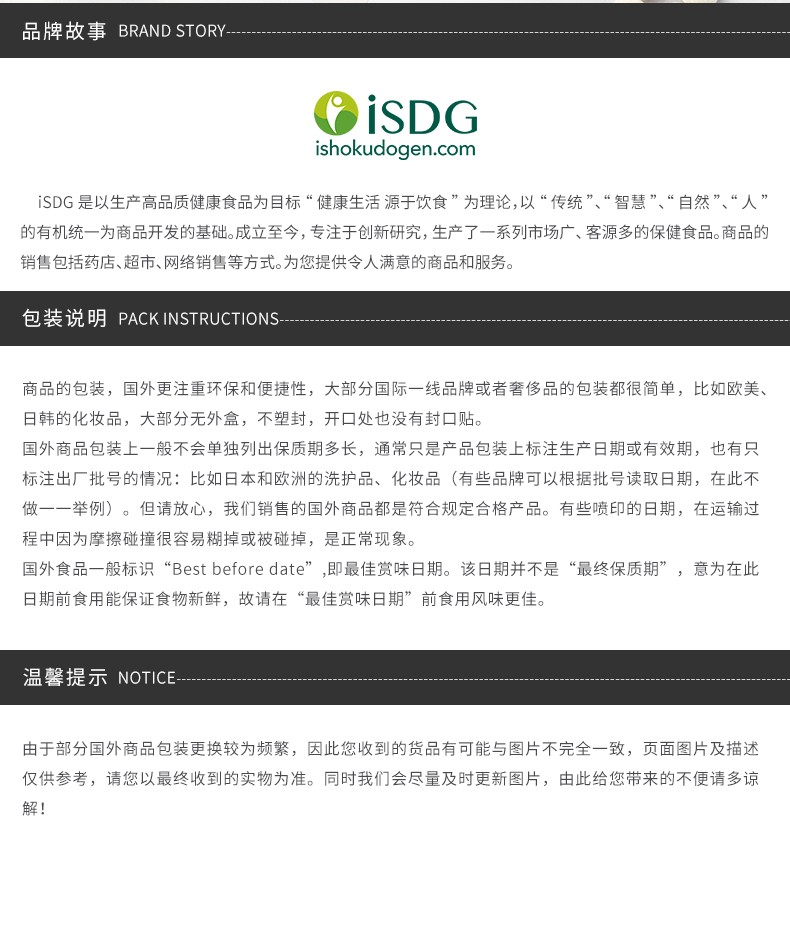 品牌故事 BRAND STORY

iSDG
ishokudogen.com

iSDG是以生产高品质健康食品为目标“健康生活 源于饮食”为理论,以“传统”、“智慧”、“自然”、“人”的有机统一为商品开发的基础。成立至今,专注于创新研究,生产了一系列市场广、客源多的保健食品。商品的销售包括药店、超市、网络销售等方式。为您提供令人满意的商品和服务。

包装说明 PACK INSTRUCTIONS

商品的包装，国外更注重环保和便捷性，大部分国际一线品牌或者奢侈品的包装都很简单，比如欧美、日韩的化妆品，大部分无外盒，不塑封，开口处也没有封口贴。

国外商品包装上一般不会单独列出保质期多长，通常只是产品包装上标注生产日期或有效期，也有只标注出厂批号的情况：比如日本和欧洲的洗护品、化妆品（有些品牌可以根据批号读取日期，在此不做一一举例）。但请放心，我们销售的国外商品都是符合规定合格产品。有些喷印的日期，在运输过程中因为摩擦碰撞很容易糊掉或被碰掉，是正常现象。

国外食品一般标识“Best before date”,即最佳赏味日期。该日期并不是“最终保质期”，意为在此日期前食用能保证食物新鲜，故请在“最佳赏味日期”前食用风味更佳。

温馨提示 NOTICE

由于部分国外商品包装更换较为频繁，因此您收到的货品有可能与图片不完全一致，页面图片及描述仅供参考，请您以最终收到的实物为准。同时我们会尽量及时更新图片，由此给您带来的不便请多谅解！